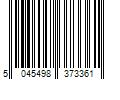 5 045498 373361